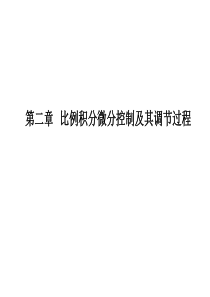 第二章 比例积分微分控制及其调节过程